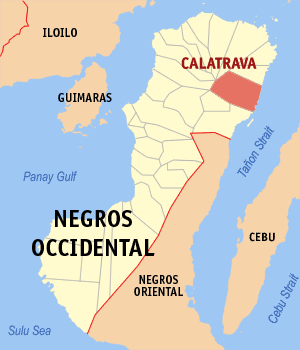 ILOILO

CALATRAVA

GUIMARAS

Tañon Strait

Panay Gulf

NEGROS OCCIDENTAL

CEBU

NEGROS ORIENTAL

Cebu Strait

Sulu Sea